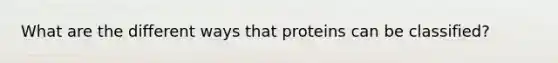 What are the different ways that proteins can be classified?